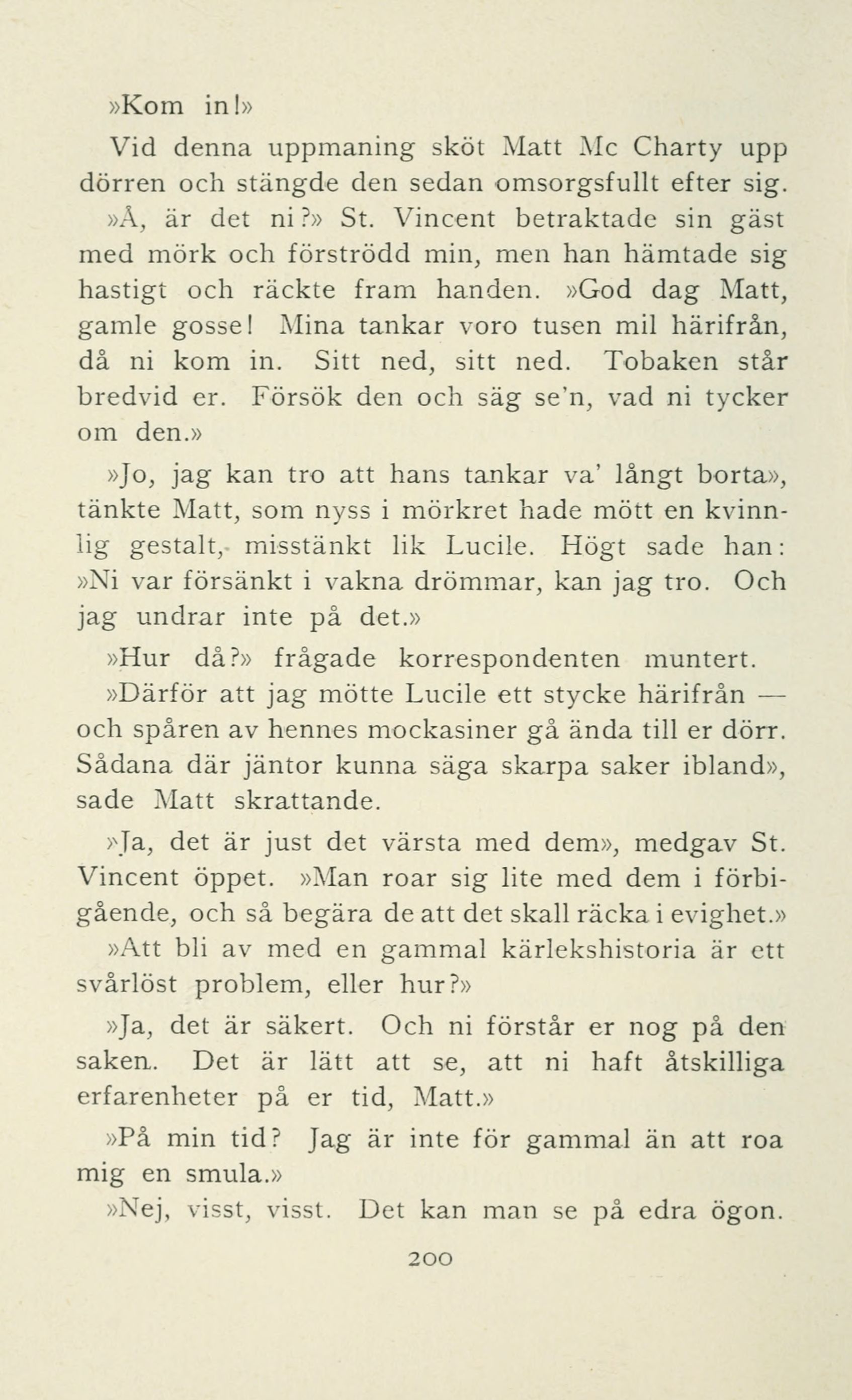 »Kom in!»

Vid denna uppmaning sköt Matt Mc Charty upp dörren och stängde den sedan omsorgsfullt efter sig.

»Å, är det ni?» St. Vincent betraktade sin gäst med mörk och förströdd min, men han hämtade sig hastigt och räckte fram handen. »God dag Matt, gamle gosse! Mina tankar voro tusen mil härifrån, då ni kom in. Sitt ned, sitt ned. Tobaken står bredvid er. Försök den och säg se'n, vad ni tycker om den.»

»Jo, jag kan tro att hans tankar va' långt borta», tänkte Matt, som nyss i mörkret hade mött en kvinnlig gestalt, misstänkt lik Lucile. Högt sade han: »Ni var försänkt i vakna drömmar, kan jag tro. Och jag undrar inte på det.»

»Hur då?» frågade korrespondenten muntert.

»Därför att jag mötte Lucile ett stycke härifrån — och spåren av hennes mockasiner gå ända till er dörr. Sådana där jäntor kunna säga skarpa saker ibland», sade Matt skrattande.

»Ja, det är just det värsta med dem», medgav St. Vincent öppet. »Man roar sig lite med dem i förbigående, och så begära de att det skall räcka i evighet.»

»Att bli av med en gammal kärlekshistoria är ett svårlöst problem, eller hur?»

»Ja, det är säkert. Och ni förstår er nog på den saken. Det är lätt att se, att ni haft åtskilliga erfarenheter på er tid, Matt.»

»På min tid? Jag är inte för gammal än att roa mig en smula.»

»Nej, visst, visst. Det kan man se på edra ögon.

200